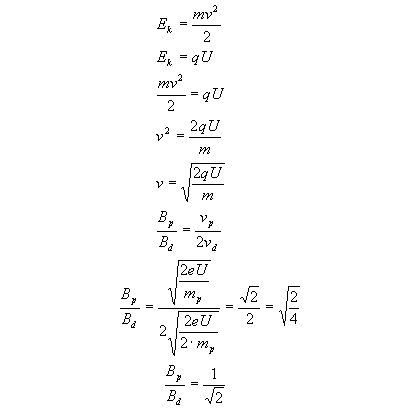 $E_k = \frac{mv^2}{2}$

$E_k = qU$

$\frac{mv^2}{2} = qU$

$v^2 = \frac{2qU}{m}$

$v = \sqrt{\frac{2qU}{m}}$

$\frac{B_p}{B_d} = \frac{v_p}{2v_d}$

$\frac{B_p}{B_d} = \frac{\sqrt{\frac{2eU}{m_p}}}{2\sqrt{\frac{2eU}{2 \cdot m_p}}} = \frac{\sqrt{2}}{2} = \sqrt{\frac{2}{4}}$

$\frac{B_p}{B_d} = \frac{1}{\sqrt{2}}$